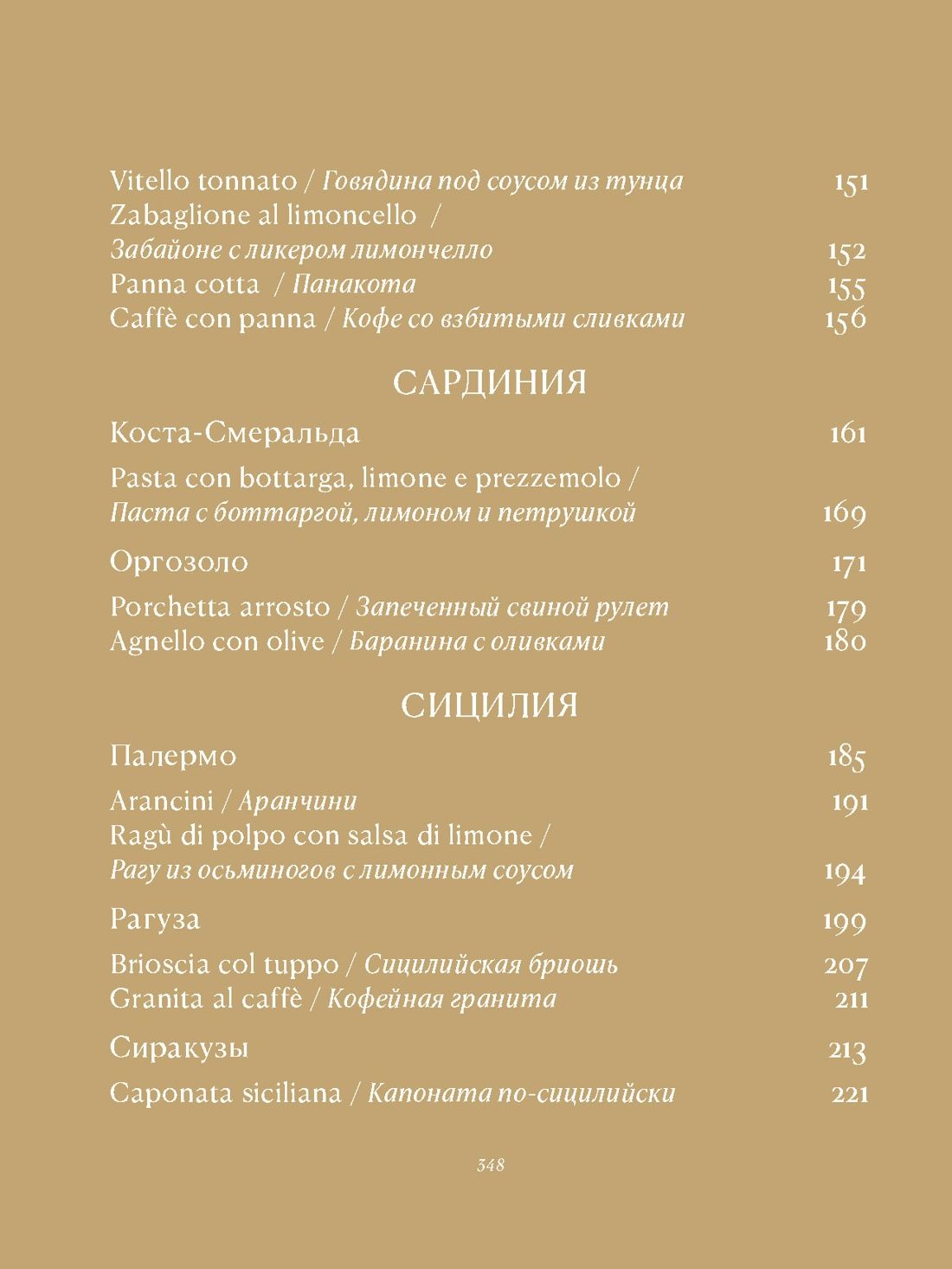 Vitello tonnato / Говядина под соусом из тунца 151
Zabaglione al limoncello /
Забайоне с ликером лимончелло 152
Panna cotta / Панакота 155
Caffè con panna / Кофе со взбитыми сливками 156

САРДИНИЯ

Коста-Смеральда 161

Pasta con bottarga, limone e prezzemolo /
Паста с боттаргой, лимоном и петрушкой 169

Оргозоло 171

Porchetta arrosto / Запеченный свиной рулет 179
Agnello con olive / Баранина с оливками 180

СИЦИЛИЯ

Палермо 185

Arancini / Аранчини 191
Ragù di polpo con salsa di limone /
Рагу из осьминогов с лимонным соусом 194

Рагуза 199

Brioscia col tuppo / Сицилийская бриошь 207
Granita al caffè / Кофейная гранита 211

Сиракузы 213

Caponata siciliana / Капоната по-сицилийски 221

348